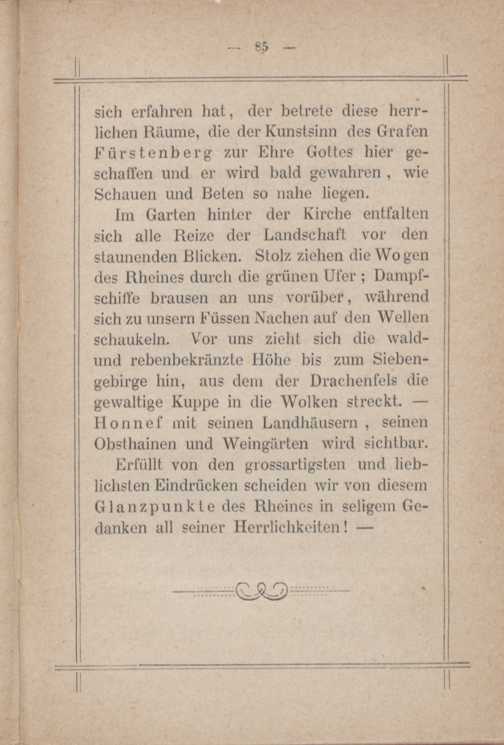 — 85 —

sich erfahren hat, der betrete diese herrlichen Räume, die der Kunstsinn des Grafen Fürstenberg zur Ehre Gottes hier geschaffen und er wird bald gewahren, wie Schauen und Beten so nahe liegen.

Im Garten hinter der Kirche entfalten sich alle Reize der Landschaft vor den staunenden Blicken. Stolz ziehen die Wogen des Rheines durch die grünen Ufer; Dampfschiffe brausen an uns vorüber, während sich zu unsern Füssen Nachen auf den Wellen schaukeln. Vor uns zieht sich die wald- und rebenbekränzte Höhe bis zum Siebengebirge hin, aus dem der Drachenfels die gewaltige Kuppe in die Wolken streckt. — Honnef mit seinen Landhäusern, seinen Obsthainen und Weingärten wird sichtbar.

Erfüllt von den grossartigsten und lieblichsten Eindrücken scheiden wir von diesem Glanzpunkte des Rheines in seligem Gedanken all seiner Herrlichkeiten! —